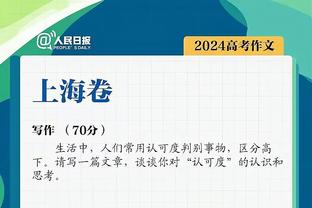 @人民日报
PEOPLE'S DAILY

2024高考作文

上海卷

写作 （70分）

生活中，人们常用认可度判别事物，区分高下。请写一篇文章，谈谈你对“认可度”的认识和思考。